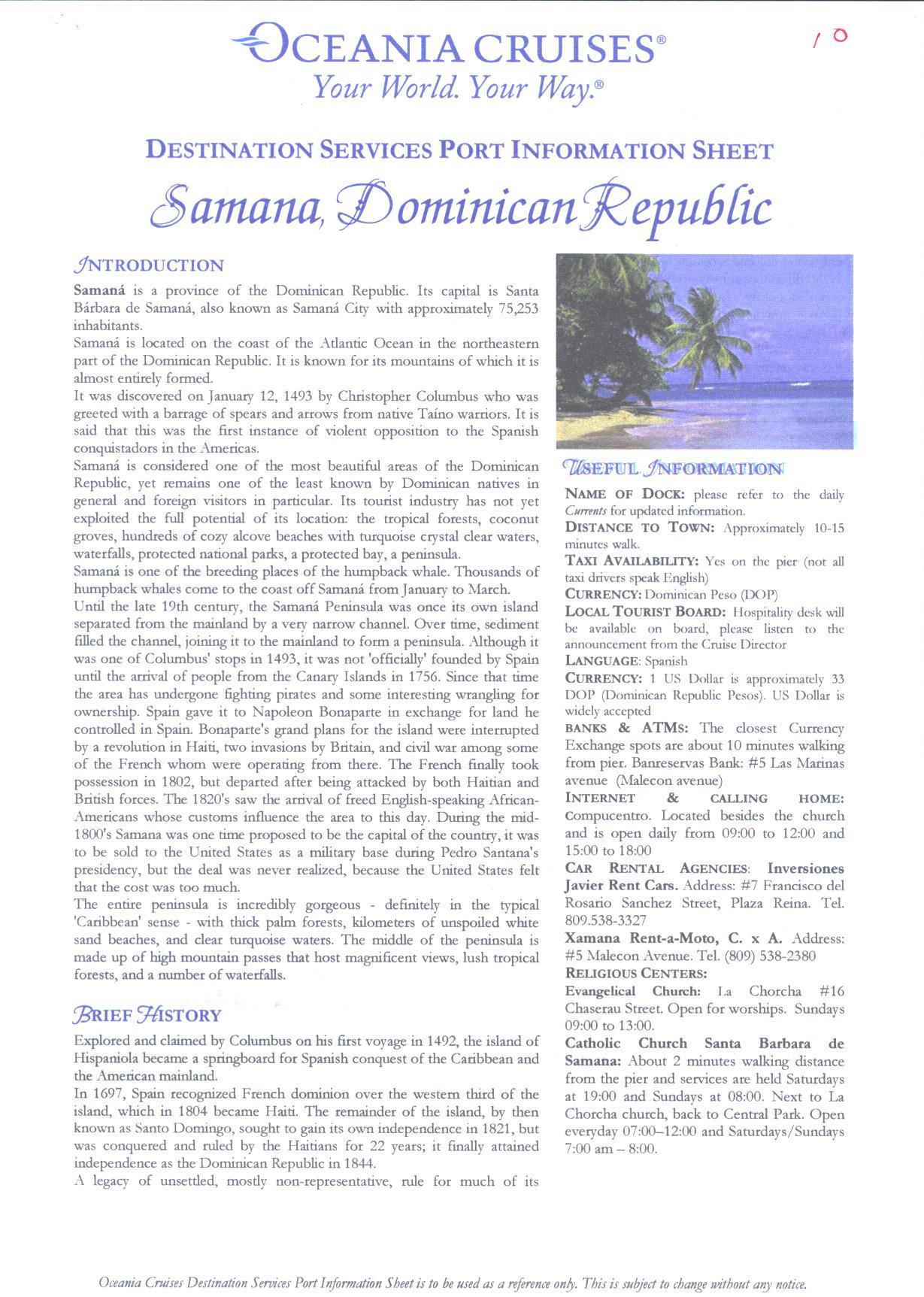 OCEANIA CRUISES®
Your World. Your Way.®

10

DESTINATION SERVICES PORT INFORMATION SHEET

Samana, Dominican Republic

INTRODUCTION

Samaná is a province of the Dominican Republic. Its capital is Santa Bárbara de Samaná, also known as Samaná City with approximately 75,253 inhabitants.
Samaná is located on the coast of the Atlantic Ocean in the northeastern part of the Dominican Republic. It is known for its mountains of which it is almost entirely formed.
It was discovered on January 12, 1493 by Christopher Columbus who was greeted with a barrage of spears and arrows from native Taíno warriors. It is said that this was the first instance of violent opposition to the Spanish conquistadors in the Americas.
Samaná is considered one of the most beautiful areas of the Dominican Republic, yet remains one of the least known by Dominican natives in general and foreign visitors in particular. Its tourist industry has not yet exploited the full potential of its location: the tropical forests, coconut groves, hundreds of cozy alcove beaches with turquoise crystal clear waters, waterfalls, protected national parks, a protected bay, a peninsula.
Samaná is one of the breeding places of the humpback whale. Thousands of humpback whales come to the coast off Samaná from January to March.
Until the late 19th century, the Samaná Peninsula was once its own island separated from the mainland by a very narrow channel. Over time, sediment filled the channel, joining it to the mainland to form a peninsula. Although it was one of Columbus' stops in 1493, it was not 'officially' founded by Spain until the arrival of people from the Canary Islands in 1756. Since that time the area has undergone fighting pirates and some interesting wrangling for ownership. Spain gave it to Napoleon Bonaparte in exchange for land he controlled in Spain. Bonaparte's grand plans for the island were interrupted by a revolution in Haiti, two invasions by Britain, and civil war among some of the French whom were operating from there. The French finally took possession in 1802, but departed after being attacked by both Haitian and British forces. The 1820's saw the arrival of freed English-speaking African-Americans whose customs influence the area to this day. During the mid-1800's Samana was one time proposed to be the capital of the country, it was to be sold to the United States as a military base during Pedro Santana's presidency, but the deal was never realized, because the United States felt that the cost was too much.
The entire peninsula is incredibly gorgeous - definitely in the typical 'Caribbean' sense - with thick palm forests, kilometers of unspoiled white sand beaches, and clear turquoise waters. The middle of the peninsula is made up of high mountain passes that host magnificent views, lush tropical forests, and a number of waterfalls.

BRIEF HISTORY

Explored and claimed by Columbus on his first voyage in 1492, the island of Hispaniola became a springboard for Spanish conquest of the Caribbean and the American mainland.
In 1697, Spain recognized French dominion over the western third of the island, which in 1804 became Haiti. The remainder of the island, by then known as Santo Domingo, sought to gain its own independence in 1821, but was conquered and ruled by the Haitians for 22 years; it finally attained independence as the Dominican Republic in 1844.
A legacy of unsettled, mostly non-representative, rule for much of its

USEFUL INFORMATION

NAME OF DOCK: please refer to the daily Currents for updated information.
DISTANCE TO TOWN: Approximately 10-15 minutes walk.
TAXI AVAILABILITY: Yes on the pier (not all taxi drivers speak English)
CURRENCY: Dominican Peso (DOP)
LOCAL TOURIST BOARD: Hospitality desk will be available on board, please listen to the announcement from the Cruise Director
LANGUAGE: Spanish
CURRENCY: 1 US Dollar is approximately 33 DOP (Dominican Republic Pesos). US Dollar is widely accepted
BANKS & ATMS: The closest Currency Exchange spots are about 10 minutes walking from pier. Banreservas Bank: #5 Las Marinas avenue (Malecon avenue)
INTERNET & CALLING HOME: Compucentro. Located besides the church and is open daily from 09:00 to 12:00 and 15:00 to 18:00
CAR RENTAL AGENCIES: Inversiones Javier Rent Cars. Address: #7 Francisco del Rosario Sanchez Street, Plaza Reina. Tel. 809.538-3327
Xamana Rent-a-Moto, C. x A. Address: #5 Malecon Avenue. Tel. (809) 538-2380
RELIGIOUS CENTERS:
Evangelical Church: La Chorcha #16 Chaserau Street. Open for worships. Sundays 09:00 to 13:00.
Catholic Church Santa Barbara de Samana: About 2 minutes walking distance from the pier and services are held Saturdays at 19:00 and Sundays at 08:00. Next to La Chorcha church, back to Central Park. Open everyday 07:00–12:00 and Saturdays/Sundays 7:00 am – 8:00.

Oceania Cruises Destination Services Port Information Sheet is to be used as a reference only. This is subject to change without any notice.